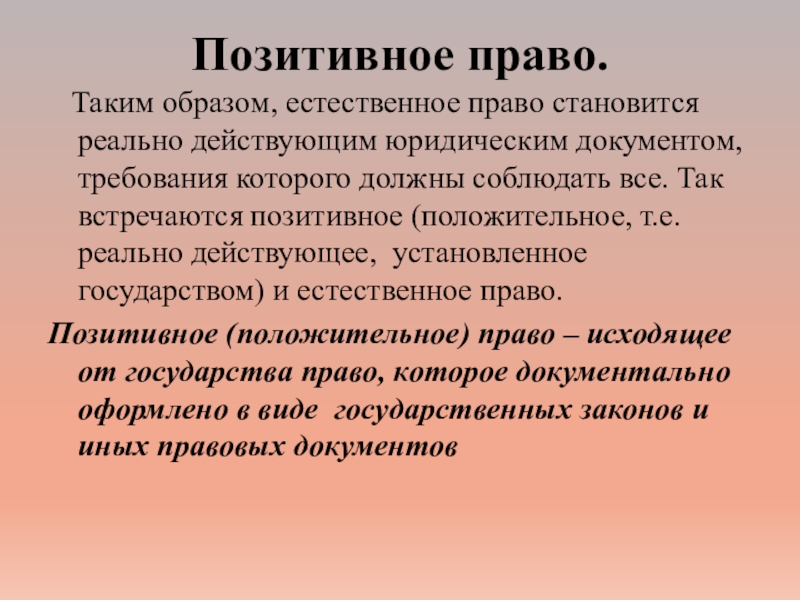 Позитивное право.

Таким образом, естественное право становится реально действующим юридическим документом, требования которого должны соблюдать все. Так встречаются позитивное (положительное, т.е. реально действующее, установленное государством) и естественное право.

Позитивное (положительное) право – исходящее от государства право, которое документально оформлено в виде государственных законов и иных правовых документов